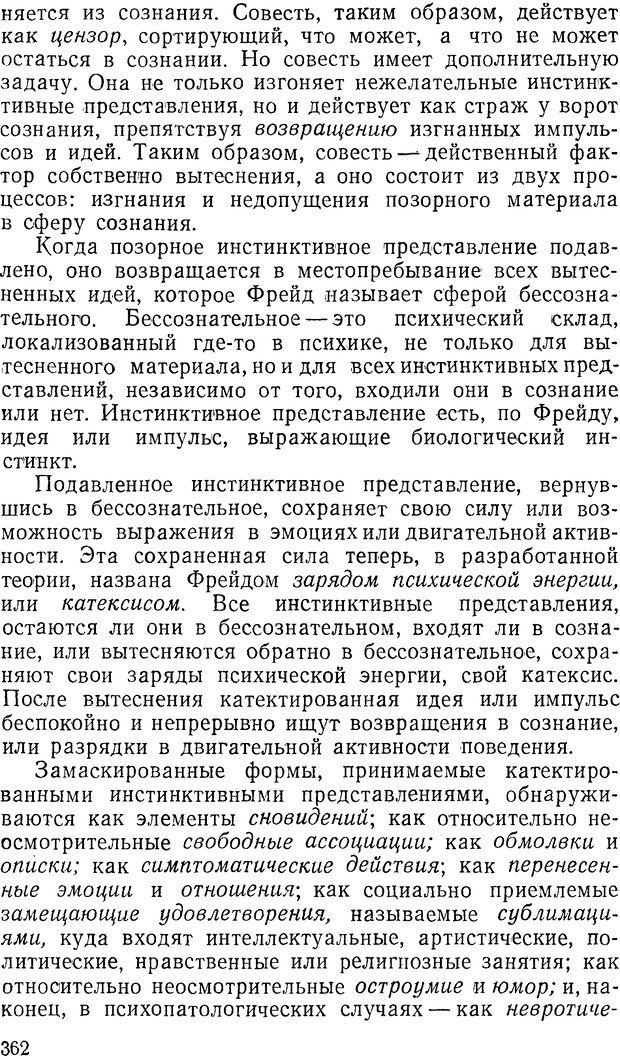 няется из сознания. Совесть, таким образом, действует как цензор, сортирующий, что может, а что не может остаться в сознании. Но совесть имеет дополнительную задачу. Она не только изгоняет нежелательные инстинктивные представления, но и действует как страж у ворот сознания, препятствуя возвращению изгнанных импульсов и идей. Таким образом, совесть — действенный фактор собственно вытеснения, а оно состоит из двух процессов: изгнания и недопущения позорного материала в сферу сознания.

Когда позорное инстинктивное представление подавлено, оно возвращается в местопребывание всех вытесненных идей, которое Фрейд называет сферой бессознательного. Бессознательное — это психический склад, локализованный где-то в психике, не только для вытесненного материала, но и для всех инстинктивных представлений, независимо от того, входили они в сознание или нет. Инстинктивное представление есть, по Фрейду, идея или импульс, выражающие биологический инстинкт.

Подавленное инстинктивное представление, вернувшись в бессознательное, сохраняет свою силу или возможность выражения в эмоциях или двигательной активности. Эта сохраненная сила теперь, в разработанной теории, названа Фрейдом зарядом психической энергии, или катексисом. Все инстинктивные представления, остаются ли они в бессознательном, входят ли в сознание, или вытесняются обратно в бессознательное, сохраняют свои заряды психической энергии, свой катексис. После вытеснения катектированная идея или импульс беспокойно и непрерывно ищут возвращения в сознание, или разрядки в двигательной активности поведения.

Замаскированные формы, принимаемые катектированными инстинктивными представлениями, обнаруживаются как элементы сновидений; как относительно неосмотрительные свободные ассоциации; как обмолвки и описки; как симптоматические действия; как перенесенные эмоции и отношения; как социально приемлемые замещающие удовлетворения, называемые сублимациями, куда входят интеллектуальные, артистические, политические, нравственные или религиозные занятия; как относительно неосмотрительные остроумие и юмор; и, наконец, в психопатологических случаях — как невротиче-

362